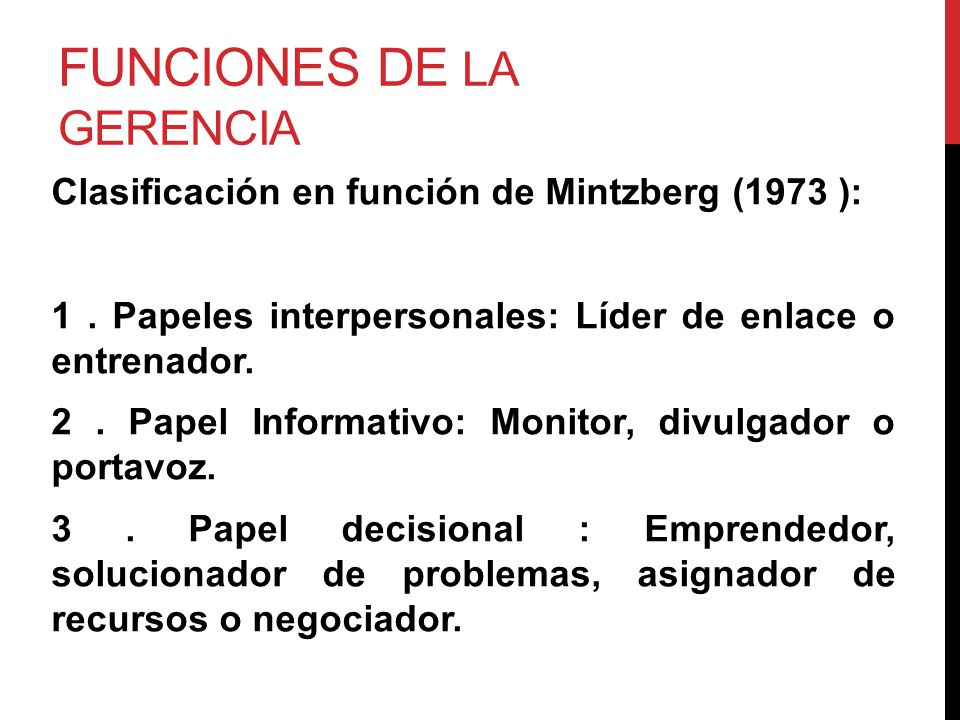 FUNCIONES DE LA GERENCIA

Clasificación en función de Mintzberg (1973 ):

1 . Papeles interpersonales: Líder de enlace o entrenador.

2 . Papel Informativo: Monitor, divulgador o portavoz.

3 . Papel decisional : Emprendedor, solucionador de problemas, asignador de recursos o negociador.